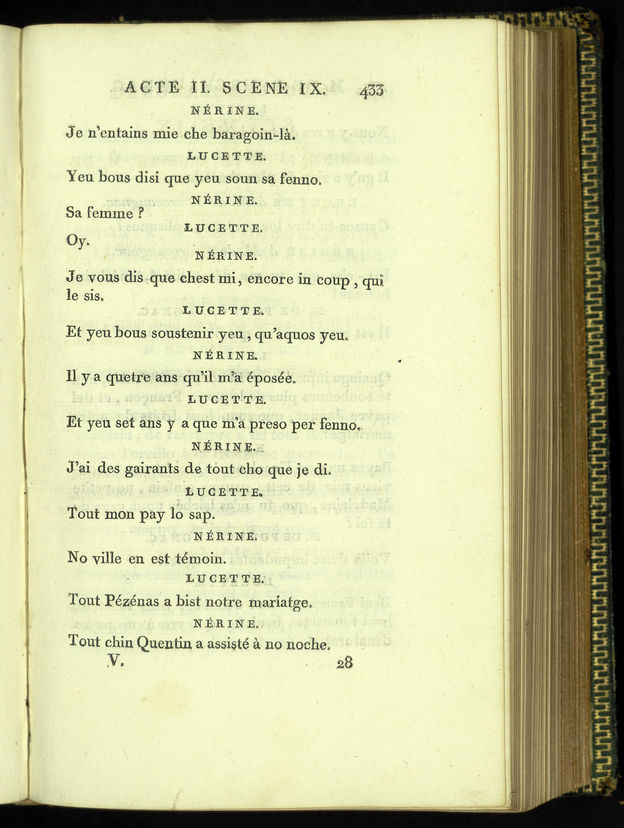 ACTE II. SCENE IX. 433

NÉRINE.

Je n'entains mie che baragoin-là.

LUCETTE.

Yeu bous disi que yeu soun sa fenno.

NÉRINE.

Sa femme ?

LUCETTE.

Oy.

NÉRINE.

Je vous dis que chest mi, encore in coup, qui le sis.

LUCETTE.

Et yeu bous soustenir yeu, qu'aquos yeu.

NÉRINE.

Il y a quetre ans qu'il m'a éposée.

LUCETTE.

Et yeu set ans y a que m'a preso per fenno.

NÉRINE.

J'ai des gairants de tout cho que je di.

LUCETTE.

Tout mon pay lo sap.

NÉRINE.

No ville en est témoin.

LUCETTE.

Tout Pézénas a bist notre mariatge.

NÉRINE.

Tout chin Quentin a assisté à no noche.

V. 28